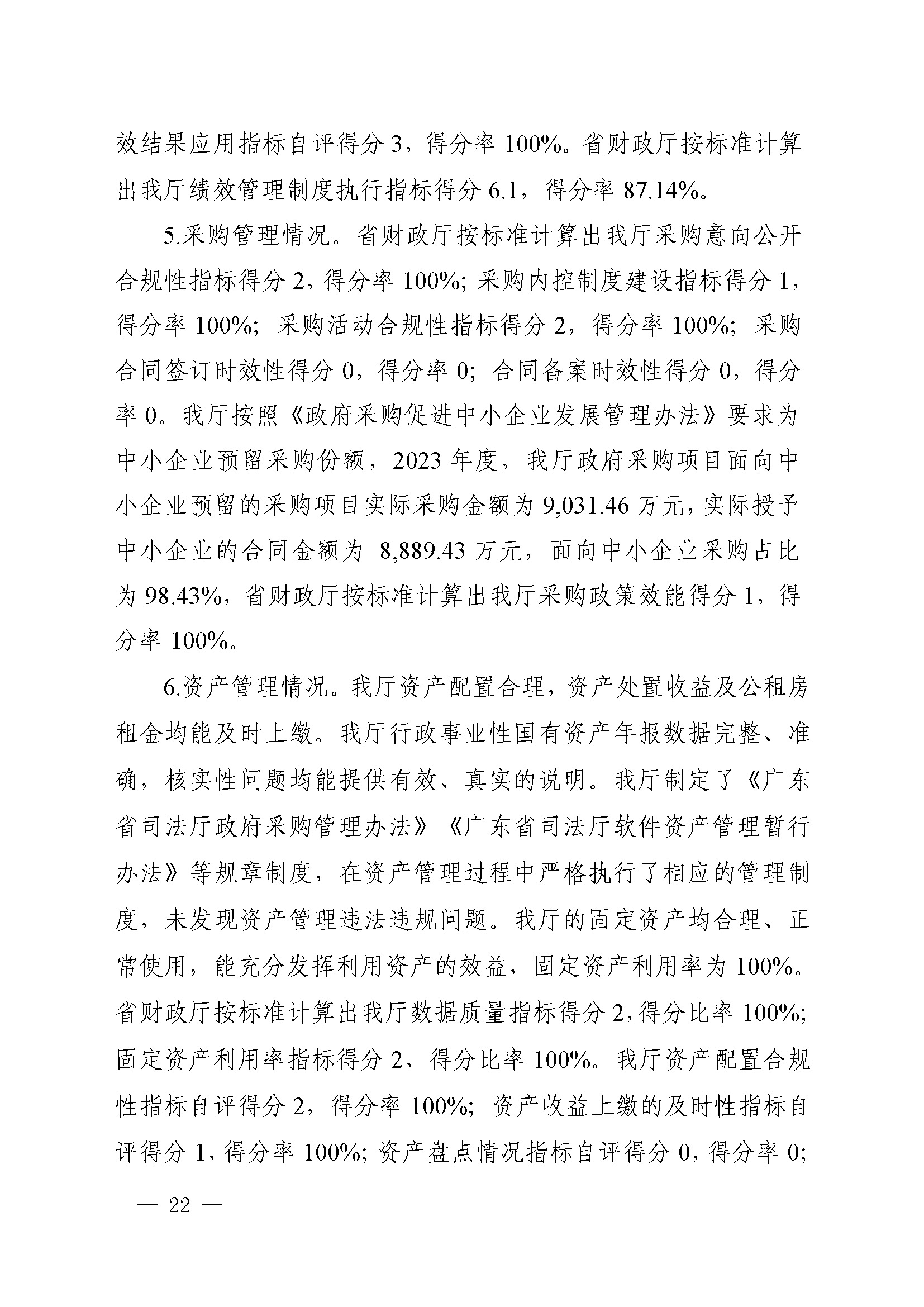 效结果应用指标自评得分 3，得分率 100%。省财政厅按标准计算出我厅绩效管理制度执行指标得分 6.1，得分率 87.14%。

5.采购管理情况。省财政厅按标准计算出我厅采购意向公开合规性指标得分 2，得分率 100%；采购内控制度建设指标得分 1，得分率 100%；采购活动合规性指标得分 2，得分率 100%；采购合同签订时效性得分 0，得分率 0；合同备案时效性得分 0，得分率 0。我厅按照《政府采购促进中小企业发展管理办法》要求为中小企业预留采购份额，2023 年度，我厅政府采购项目面向中小企业预留的采购项目实际采购金额为 9,031.46 万元，实际授予中小企业的合同金额为 8,889.43 万元，面向中小企业采购占比为 98.43%，省财政厅按标准计算出我厅采购政策效能得分 1，得分率 100%。

6.资产管理情况。我厅资产配置合理，资产处置收益及公租房租金均能及时上缴。我厅行政事业性国有资产年报数据完整、准确，核实性问题均能提供有效、真实的说明。我厅制定了《广东省司法厅政府采购管理办法》《广东省司法厅软件资产管理暂行办法》等规章制度，在资产管理过程中严格执行了相应的管理制度，未发现资产管理违法违规问题。我厅的固定资产均合理、正常使用，能充分发挥利用资产的效益，固定资产利用率为 100%。省财政厅按标准计算出我厅数据质量指标得分 2，得分比率 100%；固定资产利用率指标得分 2，得分比率 100%。我厅资产配置合规性指标自评得分 2，得分率 100%；资产收益上缴的及时性指标自评得分 1，得分率 100%；资产盘点情况指标自评得分 0，得分率 0；

— 22 —